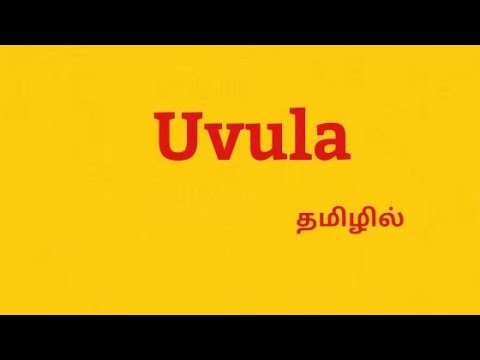 Uvula

தமிழில்